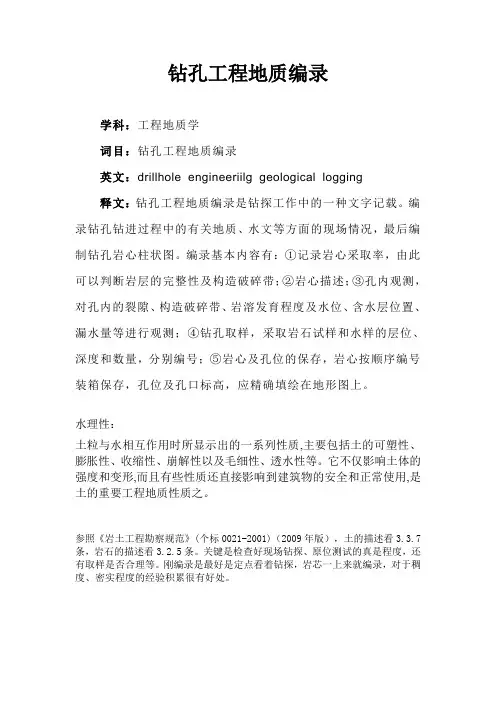 钻孔工程地质编录

学科：工程地质学

词目：钻孔工程地质编录

英文：drillhole engineeriilg geological logging

释文：钻孔工程地质编录是钻探工作中的一种文字记载。编录钻孔钻进过程中的有关地质、水文等方面的现场情况，最后编制钻孔岩心柱状图。编录基本内容有：①记录岩心采取率，由此可以判断岩层的完整性及构造破碎带；②岩心描述；③孔内观测，对孔内的裂隙、构造破碎带、岩溶发育程度及水位、含水层位置、漏水量等进行观测；④钻孔取样，采取岩石试样和水样的层位、深度和数量，分别编号；⑤岩心及孔位的保存，岩心按顺序编号装箱保存，孔位及孔口标高，应精确填绘在地形图上。

水理性：

土粒与水相互作用时所显示出的一系列性质,主要包括土的可塑性、膨胀性、收缩性、崩解性以及毛细性、透水性等。它不仅影响土体的强度和变形,而且有些性质还直接影响到建筑物的安全和正常使用,是土的重要工程地质性质之。

参照《岩土工程勘察规范》（个标 0021-2001）（2009 年版），土的描述看 3.3.7 条，岩石的描述看 3.2.5 条。关键是检查好现场钻探、原位测试的真是程度，还有取样是否合理等。刚编录是最好是定点看着钻探，岩芯一上来就编录，对于稠度、密实程度的经验积累很有好处。